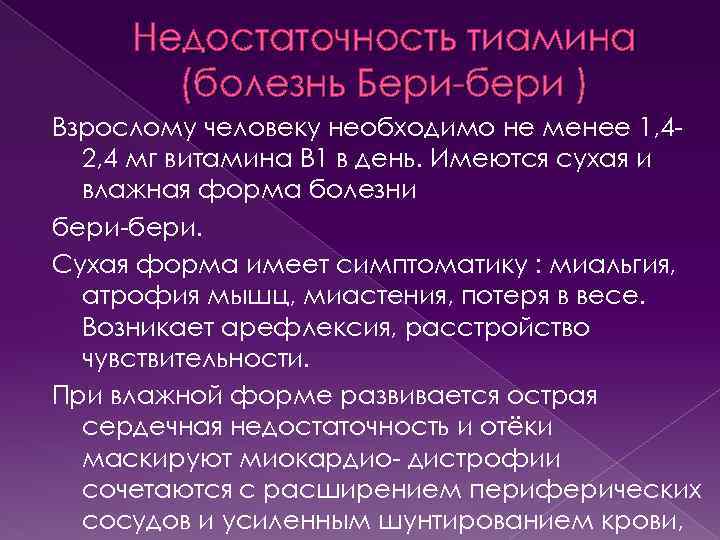 Недостаточность тиамина (болезнь Бери-бери )

Взрослому человеку необходимо не менее 1,4-2,4 мг витамина В1 в день. Имеются сухая и влажная форма болезни

бери-бери.

Сухая форма имеет симптоматику : миальгия, атрофия мышц, миастения, потеря в весе. Возникает арефлексия, расстройство чувствительности.

При влажной форме развивается острая сердечная недостаточность и отёки маскируют миокардио- дистрофии сочетаются с расширением периферических сосудов и усиленным шунтированием крови,